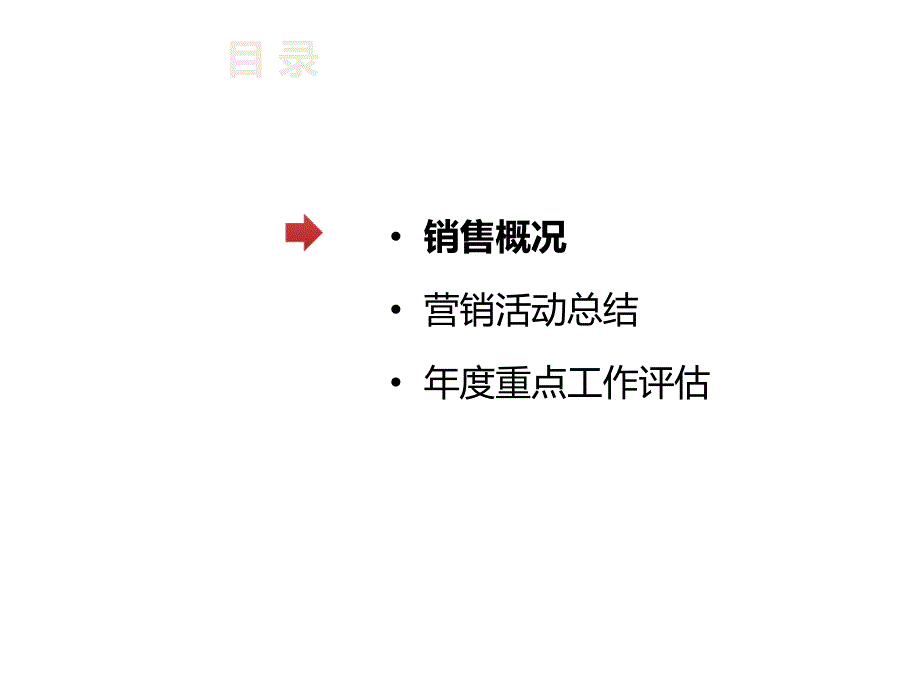 目 录

• 销售概况
• 营销活动总结
• 年度重点工作评估